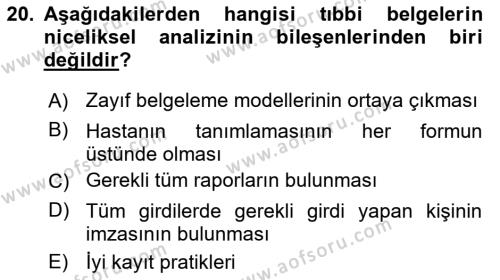 20. Aşağıdakilerden hangisi tıbbi belgelerin niceliksel analizinin bileşenlerinden biri değildir?

A) Zayıf belgeleme modellerinin ortaya çıkması
B) Hastanın tanımlamasının her formun üstünde olması
C) Gerekli tüm raporların bulunması
D) Tüm girdilerde gerekli girdi yapan kişinin imzasının bulunması
E) İyi kayıt pratikleri

www.aofsoru.com